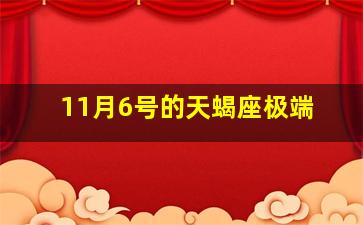 11月6号的天蝎座极端